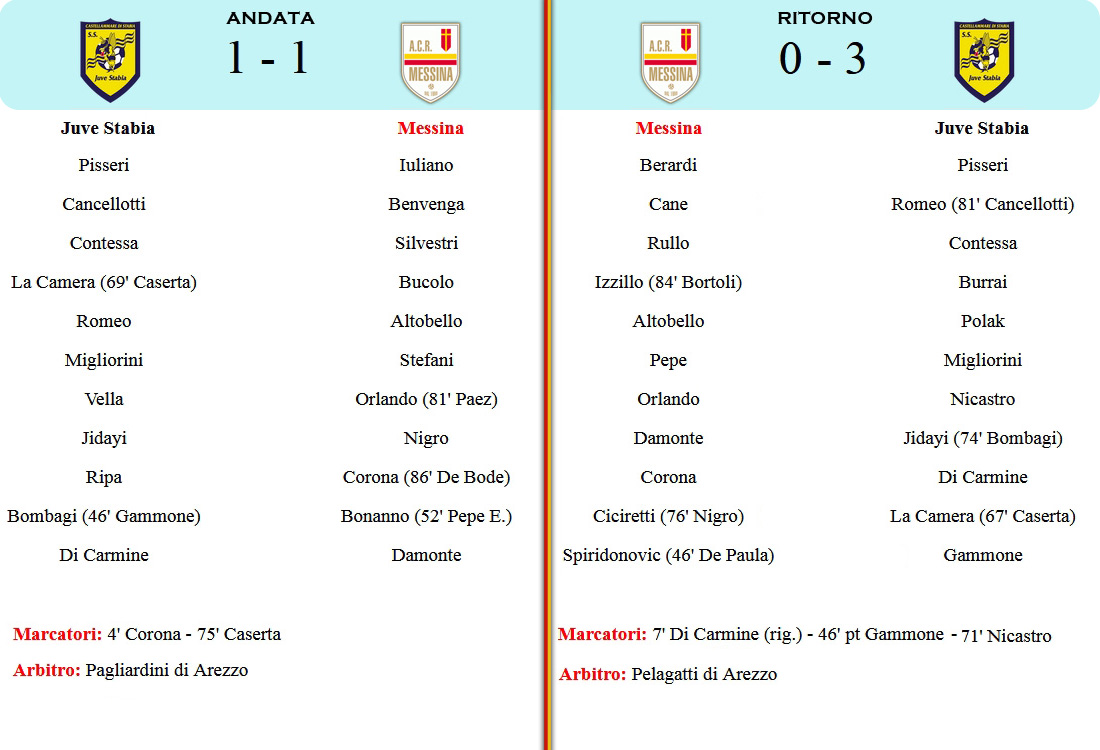 CASTELLAMMARE DI STABIA
S.S.
Juve Stabia

ANDATA
1 - 1

A.C.R.
MESSINA

| Juve Stabia | Messina |
|---|---|
| Pisseri | Iuliano |
| Cancellotti | Benvenga |
| Contessa | Silvestri |
| La Camera (69' Caserta) | Bucolo |
| Romeo | Altobello |
| Migliorini | Stefani |
| Vella | Orlando (81' Paez) |
| Jidayi | Nigro |
| Ripa | Corona (86' De Bode) |
| Bombagi (46' Gammone) | Bonanno (52' Pepe E.) |
| Di Carmine | Damonte |

Marcatori: 4' Corona - 75' Caserta

Arbitro: Pagliardini di Arezzo

A.C.R.
MESSINA

RITORNO
0 - 3

CASTELLAMMARE DI STABIA
S.S.
Juve Stabia

| Messina | Juve Stabia |
|---|---|
| Berardi | Pisseri |
| Cane | Romeo (81' Cancellotti) |
| Rullo | Contessa |
| Izzillo (84' Bortoli) | Burrai |
| Altobello | Polak |
| Pepe | Migliorini |
| Orlando | Nicastro |
| Damonte | Jidayi (74' Bombagi) |
| Corona | Di Carmine |
| Ciciretti (76' Nigro) | La Camera (67' Caserta) |
| Spiridonovic (46' De Paula) | Gammone |

Marcatori: 7' Di Carmine (rig.) - 46' pt Gammone - 71' Nicastro

Arbitro: Pelagatti di Arezzo